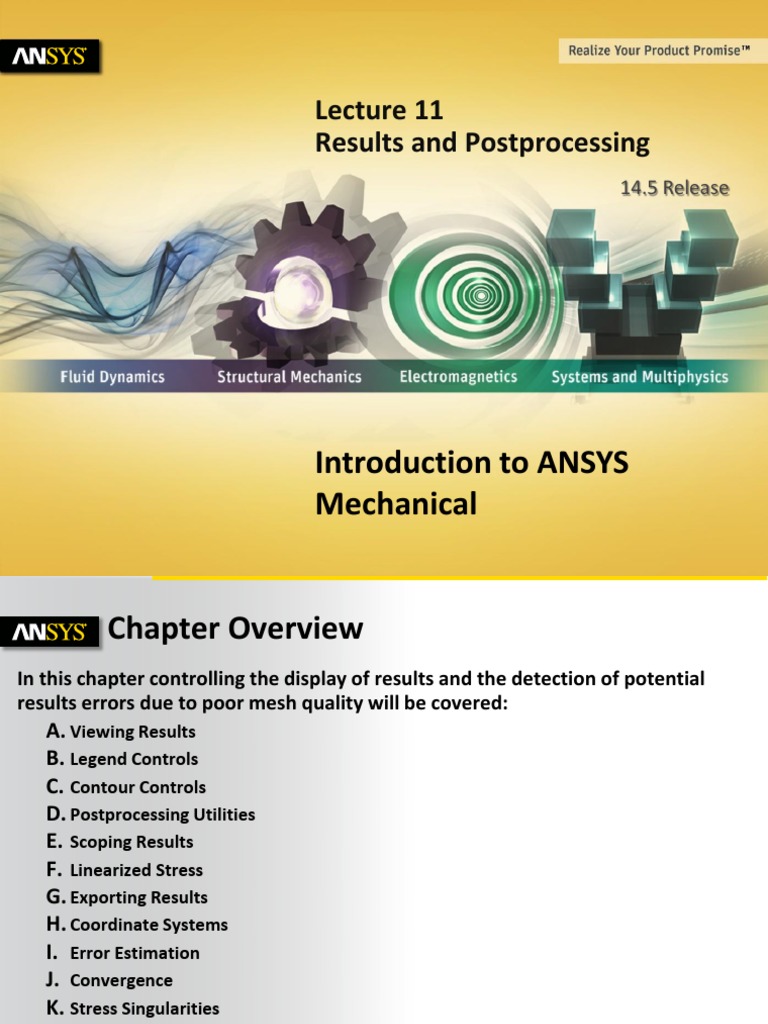 ANSYS

Realize Your Product Promise™

Lecture 11
Results and Postprocessing

14.5 Release

Fluid Dynamics Structural Mechanics Electromagnetics Systems and Multiphysics

Introduction to ANSYS Mechanical

ANSYS Chapter Overview

In this chapter controlling the display of results and the detection of potential results errors due to poor mesh quality will be covered:

A. Viewing Results
B. Legend Controls
C. Contour Controls
D. Postprocessing Utilities
E. Scoping Results
F. Linearized Stress
G. Exporting Results
H. Coordinate Systems
I. Error Estimation
J. Convergence
K. Stress Singularities